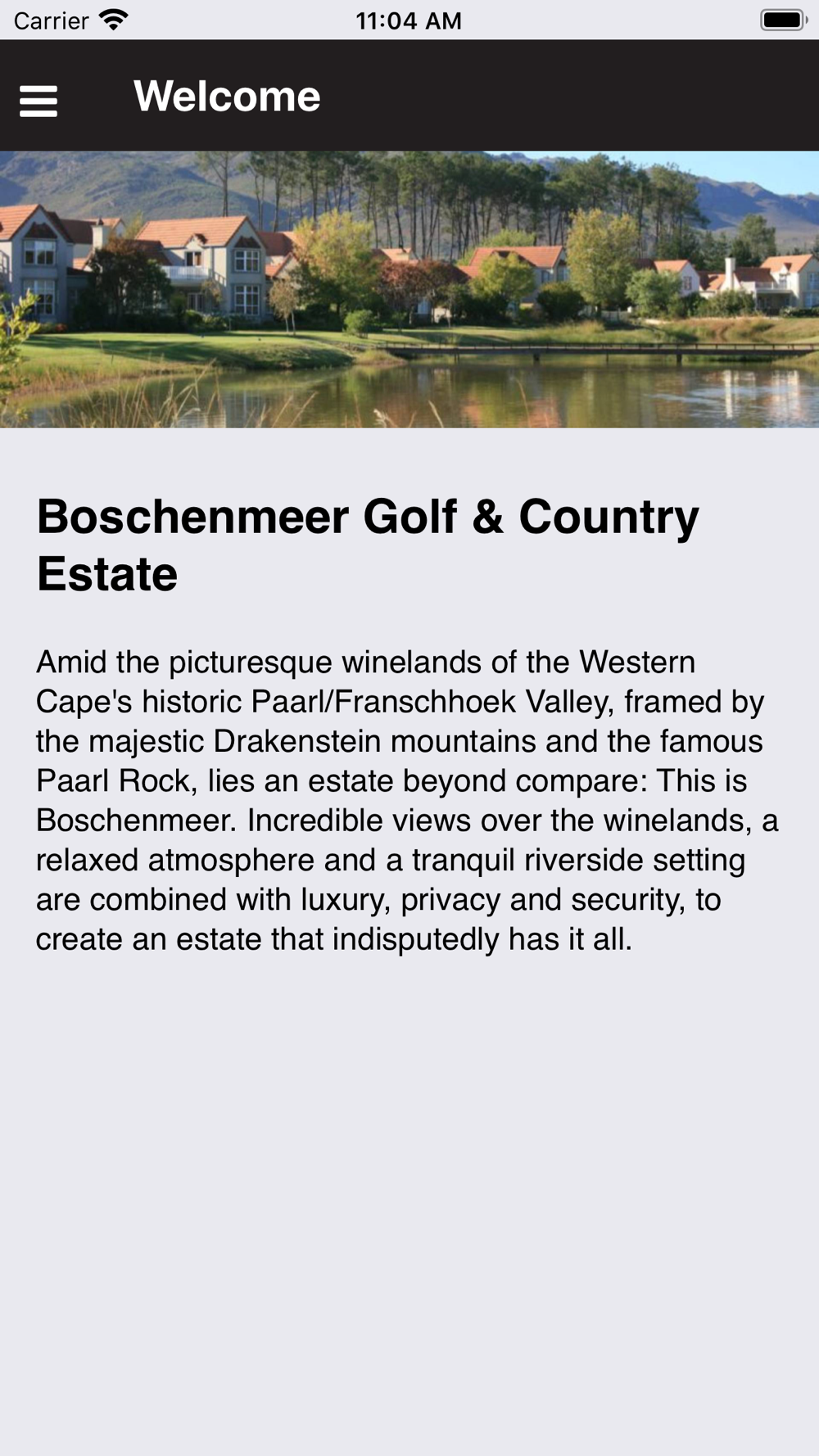 Carrier 11:04 AM

Welcome

Boschenmeer Golf & Country Estate

Amid the picturesque winelands of the Western Cape's historic Paarl/Franschhoek Valley, framed by the majestic Drakenstein mountains and the famous Paarl Rock, lies an estate beyond compare: This is Boschenmeer. Incredible views over the winelands, a relaxed atmosphere and a tranquil riverside setting are combined with luxury, privacy and security, to create an estate that indisputedly has it all.